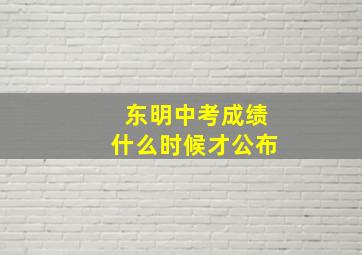 东明中考成绩
什么时候才公布